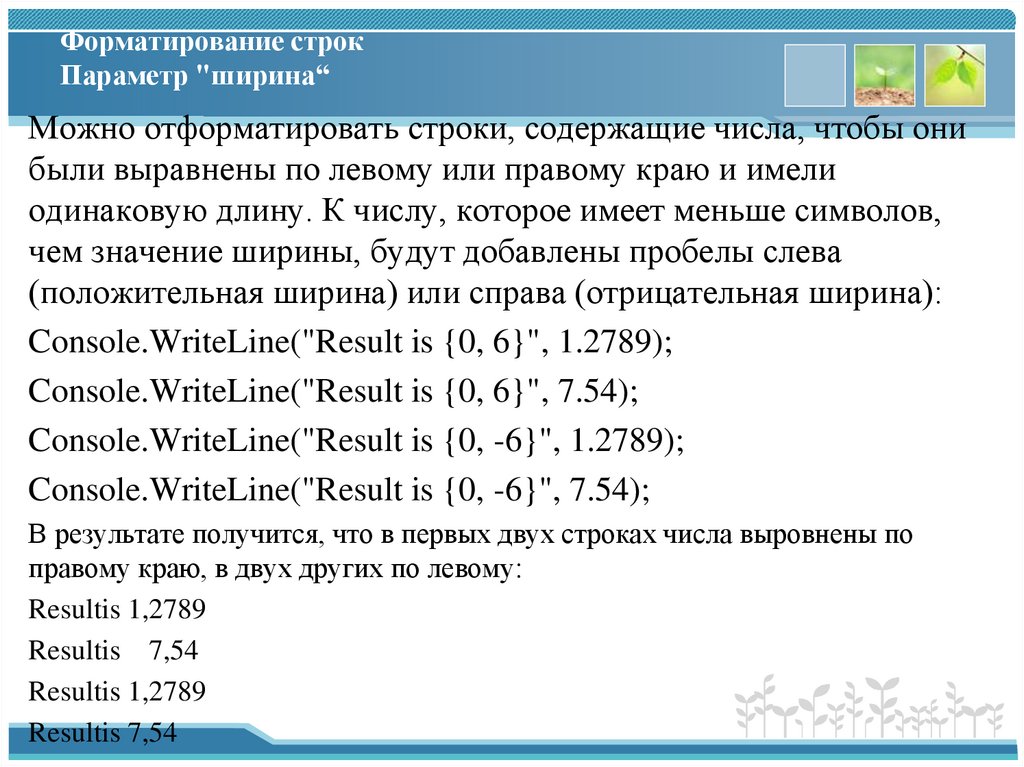 Форматирование строк
Параметр "ширина“

Можно отформатировать строки, содержащие числа, чтобы они были выравнены по левому или правому краю и имели одинаковую длину. К числу, которое имеет меньше символов, чем значение ширины, будут добавлены пробелы слева (положительная ширина) или справа (отрицательная ширина):

Console.WriteLine("Result is {0, 6}", 1.2789);

Console.WriteLine("Result is {0, 6}", 7.54);

Console.WriteLine("Result is {0, -6}", 1.2789);

Console.WriteLine("Result is {0, -6}", 7.54);

В результате получится, что в первых двух строках числа выровнены по правому краю, в двух других по левому:

Resultis 1,2789

Resultis    7,54

Resultis 1,2789

Resultis 7,54